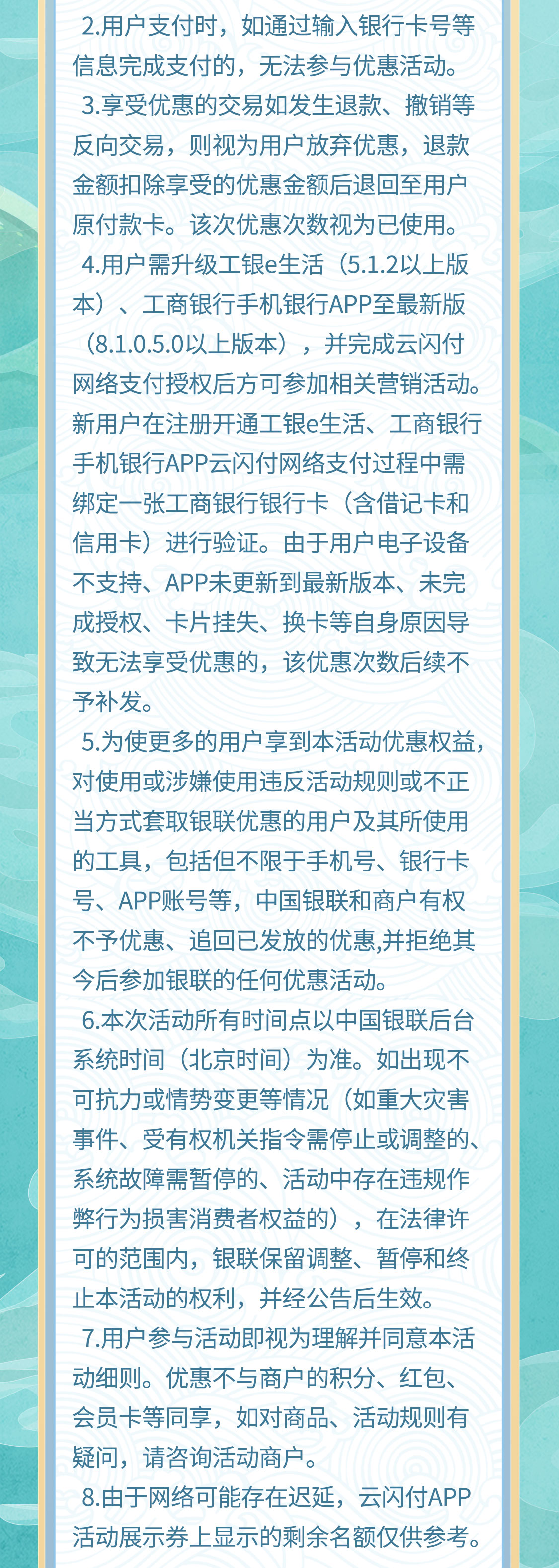 2.用户支付时，如通过输入银行卡号等信息完成支付的，无法参与优惠活动。

3.享受优惠的交易如发生退款、撤销等反向交易，则视为用户放弃优惠，退款金额扣除享受的优惠金额后退回至用户原付款卡。该次优惠次数视为已使用。

4.用户需升级工银e生活（5.1.2以上版本）、工商银行手机银行APP至最新版（8.1.0.5.0以上版本），并完成云闪付网络支付授权后方可参加相关营销活动。新用户在注册开通工银e生活、工商银行手机银行APP云闪付网络支付过程中需绑定一张工商银行银行卡（含借记卡和信用卡）进行验证。由于用户电子设备不支持、APP未更新到最新版本、未完成授权、卡片挂失、换卡等自身原因导致无法享受优惠的，该优惠次数后续不予补发。

5.为使更多的用户享到本活动优惠权益，对使用或涉嫌使用违反活动规则或不正当方式套取银联优惠的用户及其所使用的工具，包括但不限于手机号、银行卡号、APP账号等，中国银联和商户有权不予优惠、追回已发放的优惠,并拒绝其今后参加银联的任何优惠活动。

6.本次活动所有时间点以中国银联后台系统时间（北京时间）为准。如出现不可抗力或情势变更等情况（如重大灾害事件、受有权机关指令需停止或调整的、系统故障需暂停的、活动中存在违规作弊行为损害消费者权益的），在法律许可的范围内，银联保留调整、暂停和终止本活动的权利，并经公告后生效。

7.用户参与活动即视为理解并同意本活动细则。优惠不与商户的积分、红包、会员卡等同享，如对商品、活动规则有疑问，请咨询活动商户。

8.由于网络可能存在迟延，云闪付APP活动展示券上显示的剩余名额仅供参考。